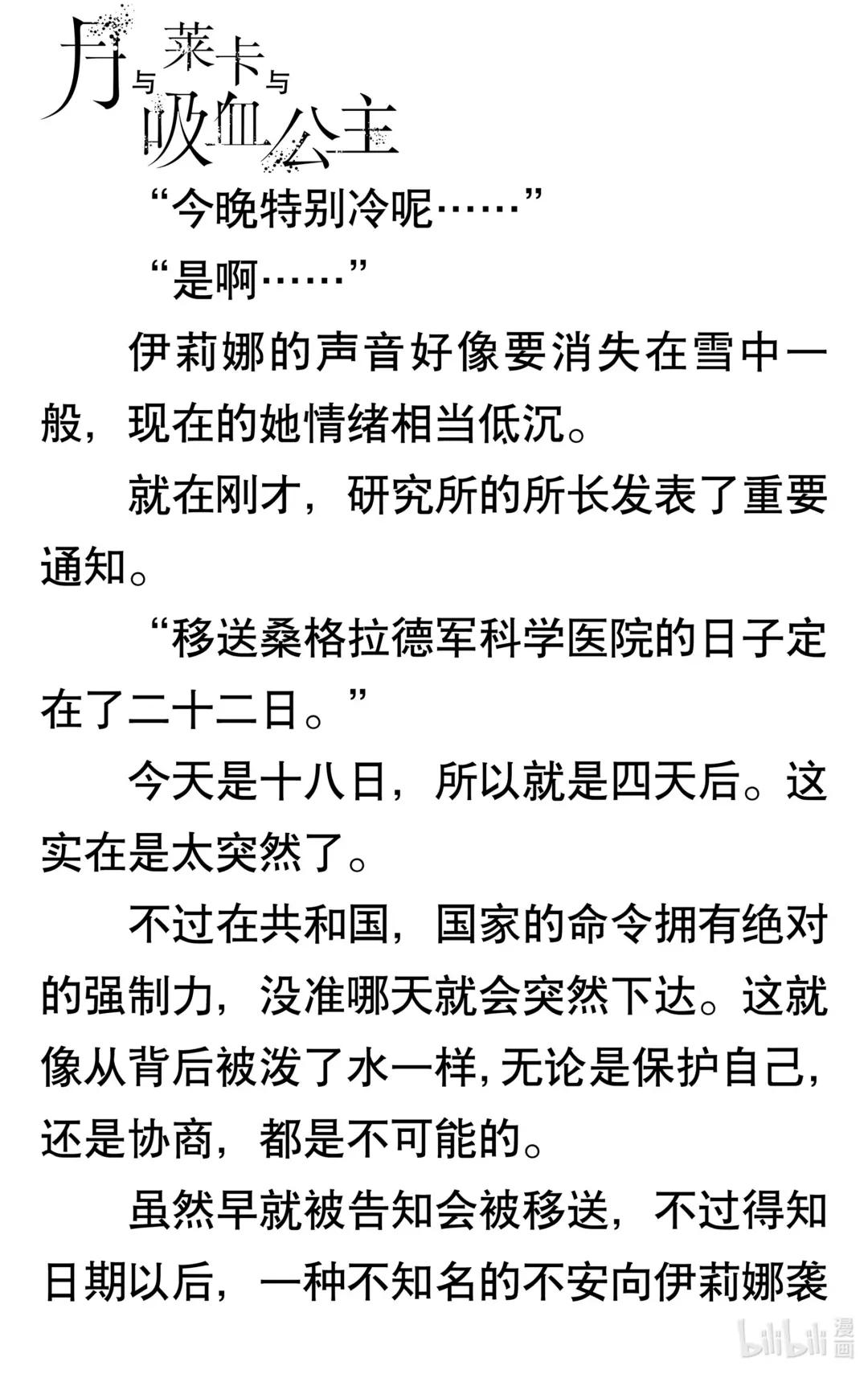 月与莱卡与吸血公主

“今晚特别冷呢……”

“是啊……”

伊莉娜的声音好像要消失在雪中一般，现在的她情绪相当低沉。

就在刚才，研究所的所长发表了重要通知。

“移送桑格拉德军科学医院的日子定在了二十二日。”

今天是十八日，所以就是四天后。这实在是太突然了。

不过在共和国，国家的命令拥有绝对的强制力，没准哪天就会突然下达。这就像从背后被泼了水一样，无论是保护自己，还是协商，都是不可能的。

虽然早就被告知会被移送，不过得知日期以后，一种不知名的不安向伊莉娜袭

bilibili 漫画